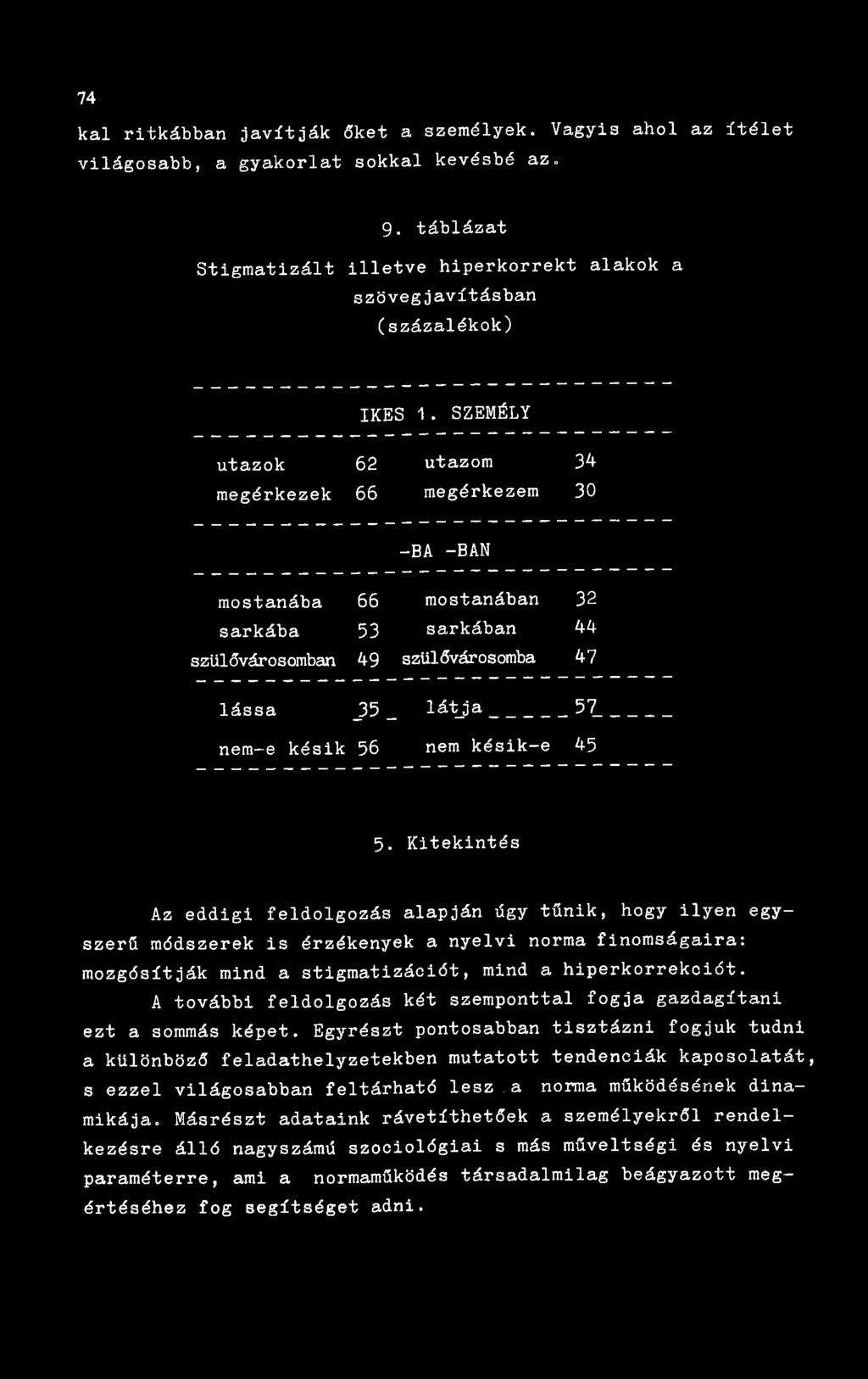 74

kal ritkábban javítják őket a személyek. Vagyis ahol az ítélet világosabb, a gyakorlat sokkal kevésbé az.

9. táblázat

Stigmatizált illetve hiperkorrekt alakok a szövegjavításban (százalékok)

| IKES 1. SZEMÉLY | | | |
|---|---|---|---|
| utazok | 62 | utazom | 34 |
| megérkezek | 66 | megérkezem | 30 |
| -BA -BAN | | | |
| mostanába | 66 | mostanában | 32 |
| sarkába | 53 | sarkában | 44 |
| szülővárosomban | 49 | szülővárosomba | 47 |
| lássa | 35 | látja | 57 |
| nem-e késik | 56 | nem késik-e | 45 |

5. Kitekintés

Az eddigi feldolgozás alapján úgy tűnik, hogy ilyen egyszerű módszerek is érzékenyek a nyelvi norma finomságaira: mozgósítják mind a stigmatizációt, mind a hiperkorrekciót.

A további feldolgozás két szemponttal fogja gazdagítani ezt a sommás képet. Egyrészt pontosabban tisztázni fogjuk tudni a különböző feladathelyzetekben mutatott tendenciák kapcsolatát, s ezzel világosabban feltárható lesz a norma működésének dinamikája. Másrészt adataink rávetíthetőek a személyekről rendelkezésre álló nagyszámú szociológiai s más műveltségi és nyelvi paraméterre, ami a normaműködés társadalmilag beágyazott megértéséhez fog segítséget adni.